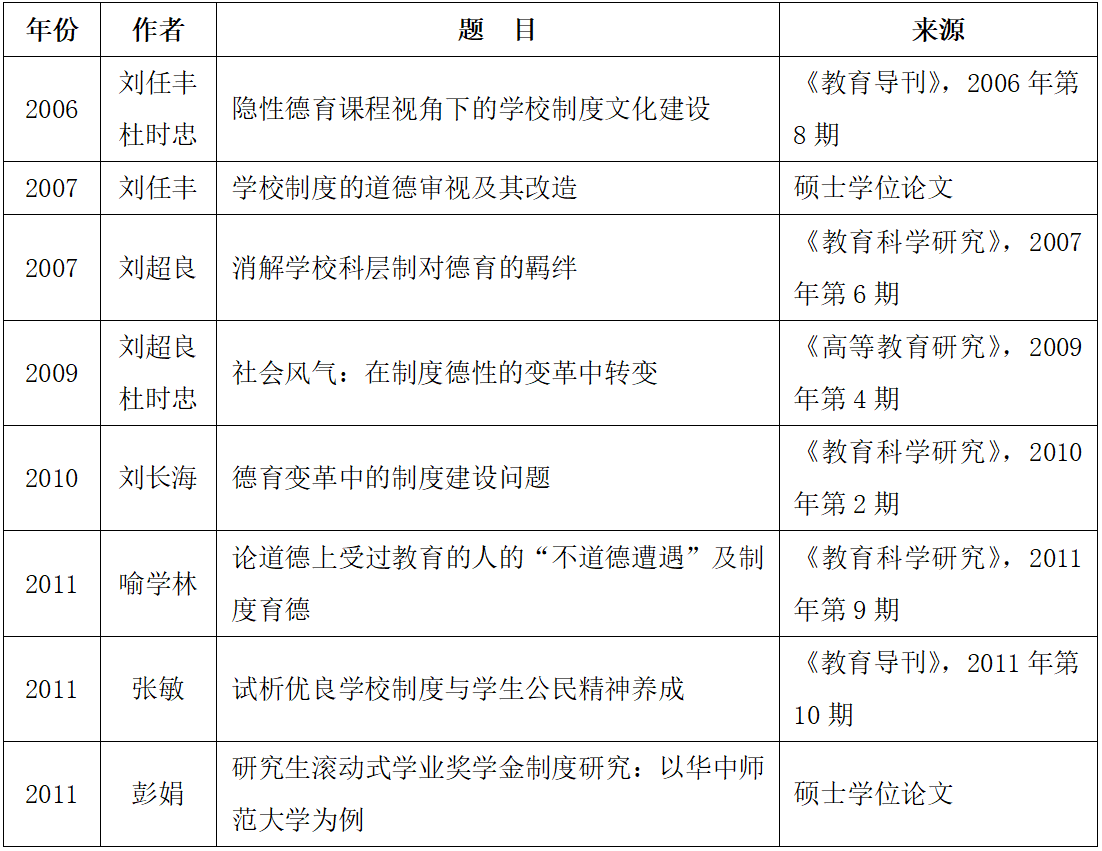 | 年份 | 作者 | 题　目 | 来源 |
|---|---|---|---|
| 2006 | 刘任丰 杜时忠 | 隐性德育课程视角下的学校制度文化建设 | 《教育导刊》，2006 年第 8 期 |
| 2007 | 刘任丰 | 学校制度的道德审视及其改造 | 硕士学位论文 |
| 2007 | 刘超良 | 消解学校科层制对德育的羁绊 | 《教育科学研究》，2007 年第 6 期 |
| 2009 | 刘超良 杜时忠 | 社会风气：在制度德性的变革中转变 | 《高等教育研究》，2009 年第 4 期 |
| 2010 | 刘长海 | 德育变革中的制度建设问题 | 《教育科学研究》，2010 年第 2 期 |
| 2011 | 喻学林 | 论道德上受过教育的人的“不道德遭遇”及制度育德 | 《教育科学研究》，2011 年第 9 期 |
| 2011 | 张敏 | 试析优良学校制度与学生公民精神养成 | 《教育导刊》，2011 年第 10 期 |
| 2011 | 彭娟 | 研究生滚动式学业奖学金制度研究：以华中师范大学为例 | 硕士学位论文 |